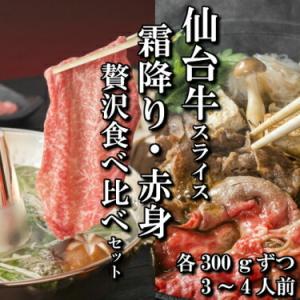 仙台牛スライス

霜降り・赤身

贅沢食べ比べセット

各 300 g ずつ
3 ～ 4 人前